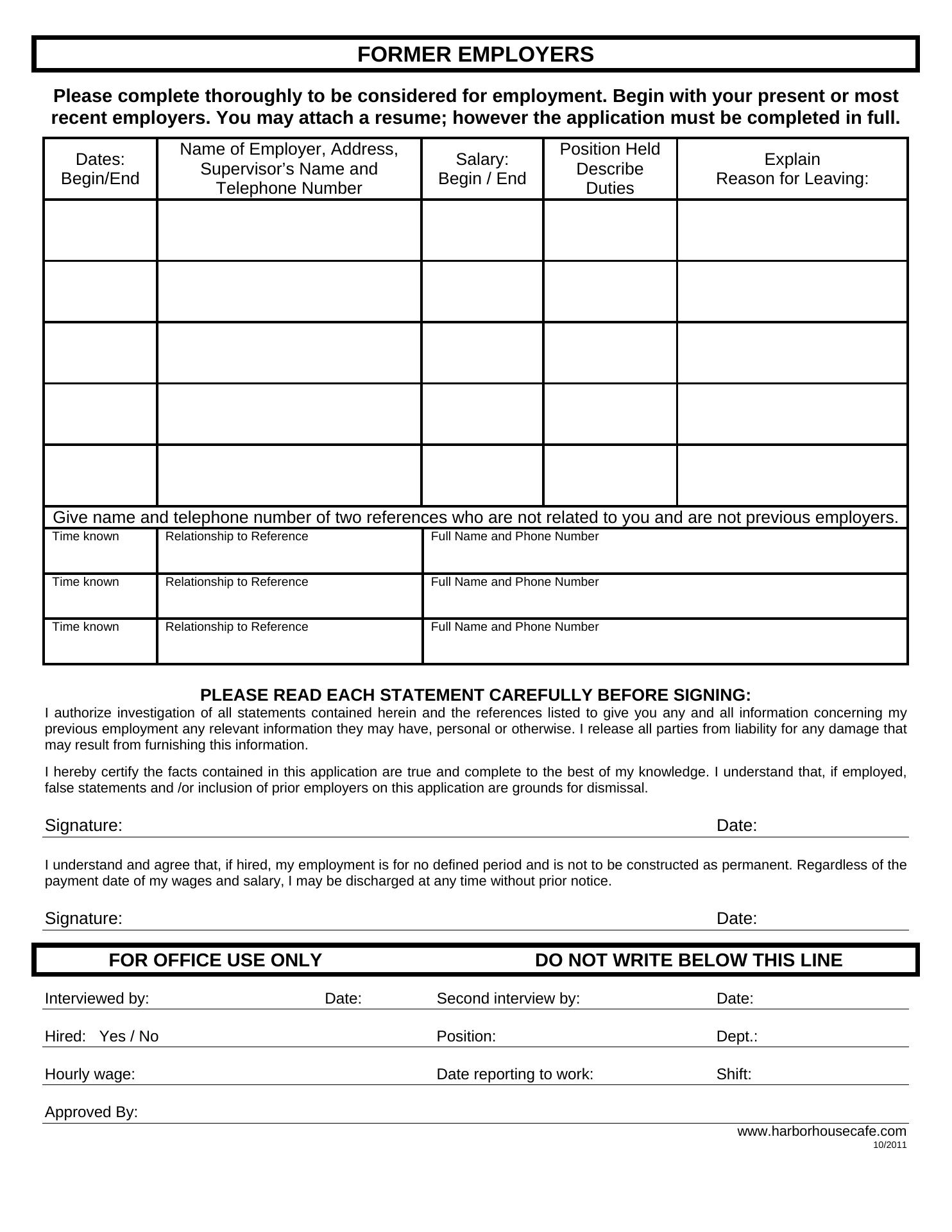 FORMER EMPLOYERS

Please complete thoroughly to be considered for employment. Begin with your present or most recent employers. You may attach a resume; however the application must be completed in full.

| Dates: Begin/End | Name of Employer, Address, Supervisor's Name and Telephone Number | Salary: Begin / End | Position Held Describe Duties | Explain Reason for Leaving: |
|---|---|---|---|---|
| | | | | |
| | | | | |
| | | | | |
| | | | | |
| | | | | |

Give name and telephone number of two references who are not related to you and are not previous employers.

| Time known | Relationship to Reference | Full Name and Phone Number |
|---|---|---|
| Time known | Relationship to Reference | Full Name and Phone Number |
| Time known | Relationship to Reference | Full Name and Phone Number |

PLEASE READ EACH STATEMENT CAREFULLY BEFORE SIGNING:
I authorize investigation of all statements contained herein and the references listed to give you any and all information concerning my previous employment any relevant information they may have, personal or otherwise. I release all parties from liability for any damage that may result from furnishing this information.

I hereby certify the facts contained in this application are true and complete to the best of my knowledge. I understand that, if employed, false statements and /or inclusion of prior employers on this application are grounds for dismissal.

Signature: Date:

I understand and agree that, if hired, my employment is for no defined period and is not to be constructed as permanent. Regardless of the payment date of my wages and salary, I may be discharged at any time without prior notice.

Signature: Date:

FOR OFFICE USE ONLY DO NOT WRITE BELOW THIS LINE

Interviewed by: Date: Second interview by: Date:

Hired: Yes / No Position: Dept.:

Hourly wage: Date reporting to work: Shift:

Approved By:

www.harborhousecafe.com
10/2011